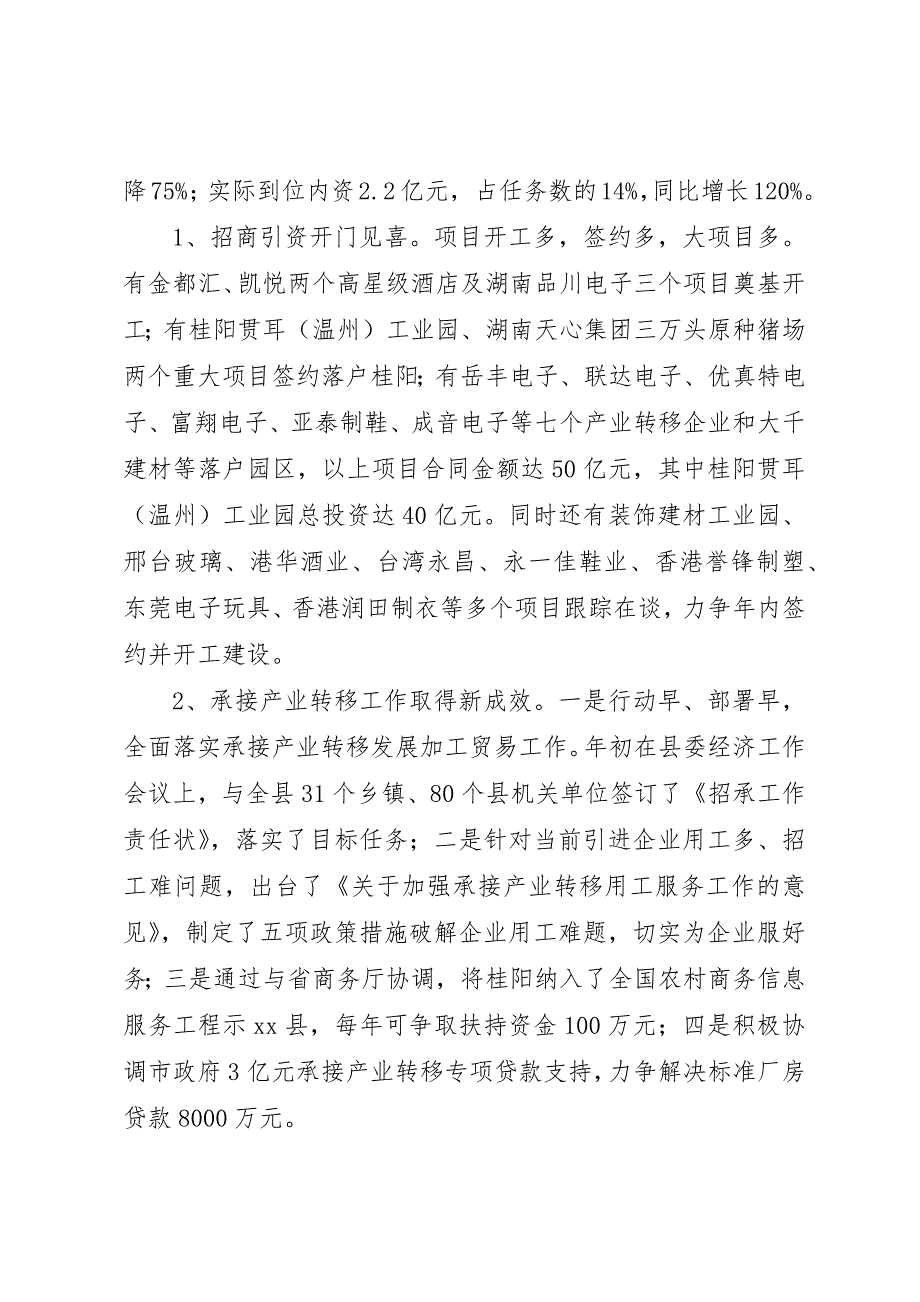 降75%；实际到位内资2.2亿元，占任务数的14%，同比增长120%。

1、招商引资开门见喜。项目开工多，签约多，大项目多。有金都汇、凯悦两个高星级酒店及湖南品川电子三个项目奠基开工；有桂阳贯耳（温州）工业园、湖南天心集团三万头原种猪场两个重大项目签约落户桂阳；有岳丰电子、联达电子、优真特电子、富翔电子、亚泰制鞋、成音电子等七个产业转移企业和大千建材等落户园区，以上项目合同金额达50亿元，其中桂阳贯耳（温州）工业园总投资达40亿元。同时还有装饰建材工业园、邢台玻璃、港华酒业、台湾永昌、永一佳鞋业、香港誉锋制塑、东莞电子玩具、香港润田制衣等多个项目跟踪在谈，力争年内签约并开工建设。

2、承接产业转移工作取得新成效。一是行动早、部署早，全面落实承接产业转移发展加工贸易工作。年初在县委经济工作会议上，与全县31个乡镇、80个县机关单位签订了《招承工作责任状》，落实了目标任务；二是针对当前引进企业用工多、招工难问题，出台了《关于加强承接产业转移用工服务工作的意见》，制定了五项政策措施破解企业用工难题，切实为企业服好务；三是通过与省商务厅协调，将桂阳纳入了全国农村商务信息服务工程示xx县，每年可争取扶持资金100万元；四是积极协调市政府3亿元承接产业转移专项贷款支持，力争解决标准厂房贷款8000万元。